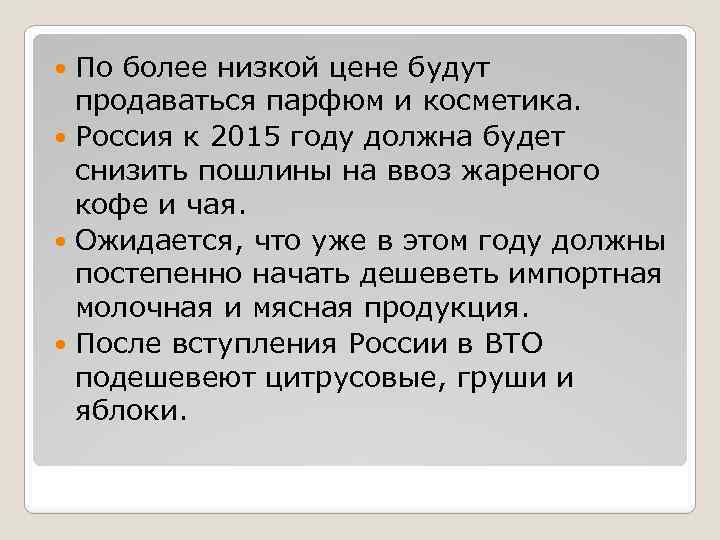 По более низкой цене будут продаваться парфюм и косметика.

Россия к 2015 году должна будет снизить пошлины на ввоз жареного кофе и чая.

Ожидается, что уже в этом году должны постепенно начать дешеветь импортная молочная и мясная продукция.

После вступления России в ВТО подешевеют цитрусовые, груши и яблоки.